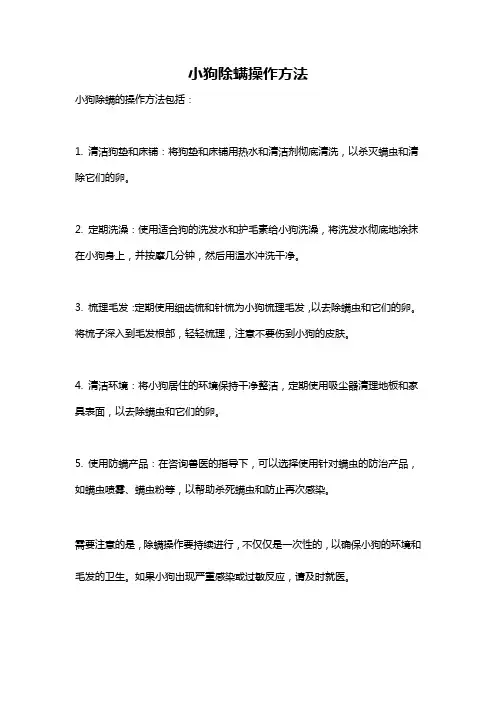 小狗除螨操作方法

小狗除螨的操作方法包括：

1. 清洁狗垫和床铺：将狗垫和床铺用热水和清洁剂彻底清洗，以杀灭螨虫和清除它们的卵。

2. 定期洗澡：使用适合狗的洗发水和护毛素给小狗洗澡，将洗发水彻底地涂抹在小狗身上，并按摩几分钟，然后用温水冲洗干净。

3. 梳理毛发：定期使用细齿梳和针梳为小狗梳理毛发，以去除螨虫和它们的卵。将梳子深入到毛发根部，轻轻梳理，注意不要伤到小狗的皮肤。

4. 清洁环境：将小狗居住的环境保持干净整洁，定期使用吸尘器清理地板和家具表面，以去除螨虫和它们的卵。

5. 使用防螨产品：在咨询兽医的指导下，可以选择使用针对螨虫的防治产品，如螨虫喷雾、螨虫粉等，以帮助杀死螨虫和防止再次感染。

需要注意的是，除螨操作要持续进行，不仅仅是一次性的，以确保小狗的环境和毛发的卫生。如果小狗出现严重感染或过敏反应，请及时就医。